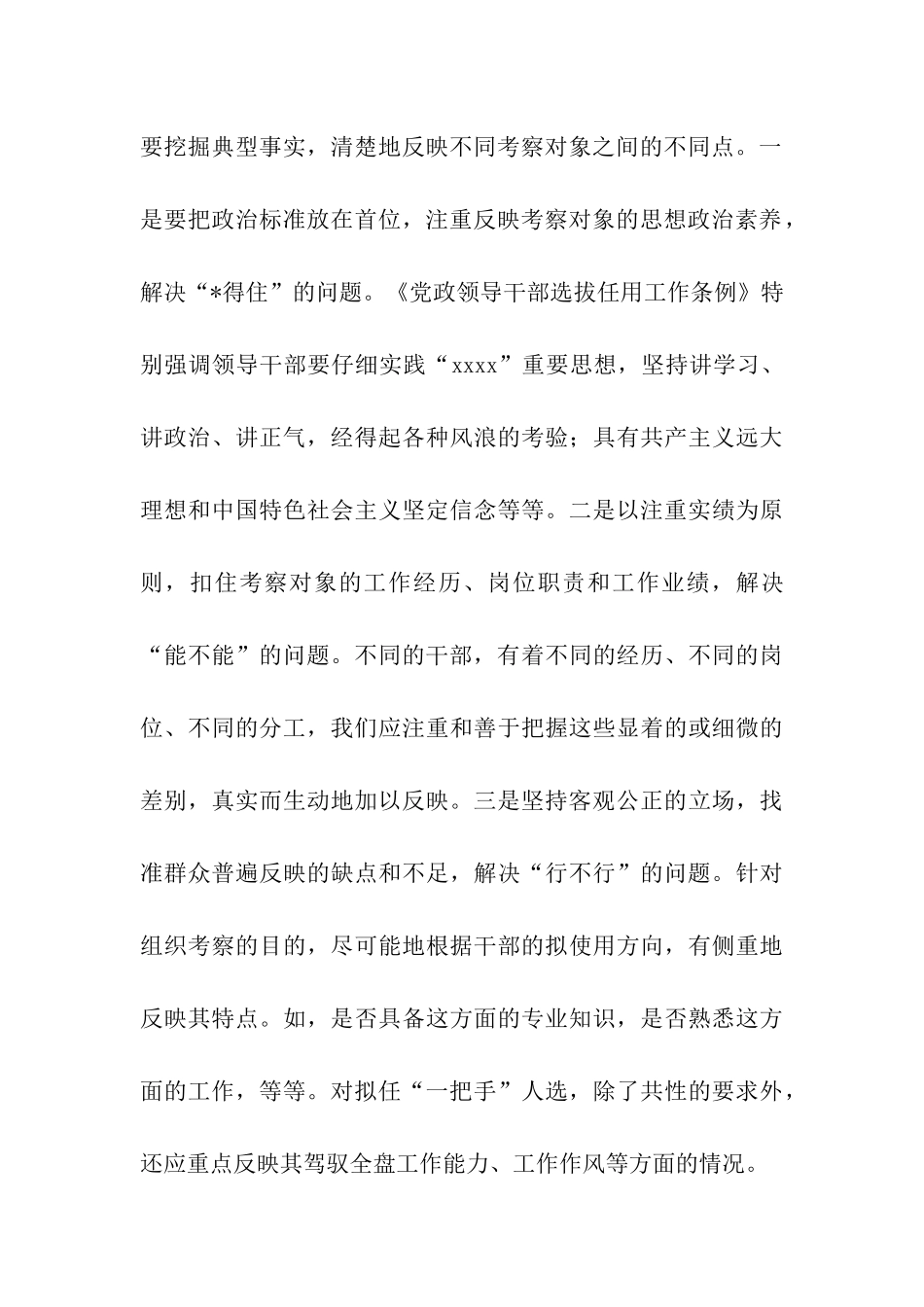 要挖掘典型事实，清楚地反映不同考察对象之间的不同点。一是要把政治标准放在首位，注重反映考察对象的思想政治素养，解决“*得住”的问题。《党政领导干部选拔任用工作条例》特别强调领导干部要仔细实践“xxxx”重要思想，坚持讲学习、讲政治、讲正气，经得起各种风浪的考验；具有共产主义远大理想和中国特色社会主义坚定信念等等。二是以注重实绩为原则，扣住考察对象的工作经历、岗位职责和工作业绩，解决“能不能”的问题。不同的干部，有着不同的经历、不同的岗位、不同的分工，我们应注重和善于把握这些显着的或细微的差别，真实而生动地加以反映。三是坚持客观公正的立场，找准群众普遍反映的缺点和不足，解决“行不行”的问题。针对组织考察的目的，尽可能地根据干部的拟使用方向，有侧重地反映其特点。如，是否具备这方面的专业知识，是否熟悉这方面的工作，等等。对拟任“一把手”人选，除了共性的要求外，还应重点反映其驾驭全盘工作能力、工作作风等方面的情况。